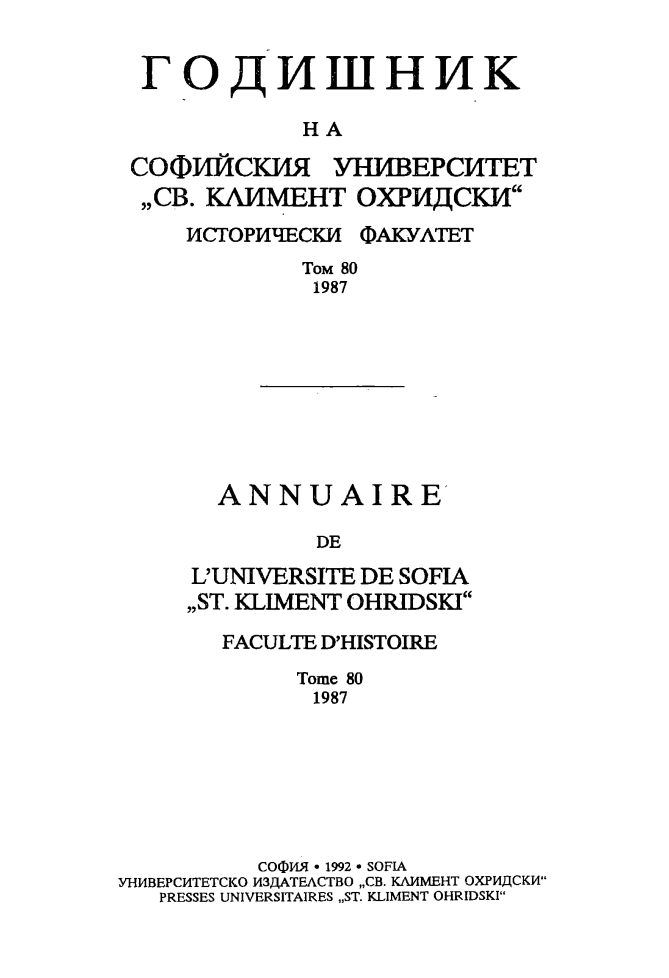 ГОДИШНИК

НА

СОФИЙСКИЯ УНИВЕРСИТЕТ „СВ. КЛИМЕНТ ОХРИДСКИ“

ИСТОРИЧЕСКИ ФАКУЛТЕТ

Том 80
1987

ANNUAIRE

DE

L'UNIVERSITE DE SOFIA „ST. KLIMENT OHRIDSKI“

FACULTE D'HISTOIRE

Tome 80
1987

СОФИЯ • 1992 • SOFIA
УНИВЕРСИТЕТСКО ИЗДАТЕЛСТВО „СВ. КЛИМЕНТ ОХРИДСКИ“
PRESSES UNIVERSITAIRES „ST. KLIMENT OHRIDSKI“